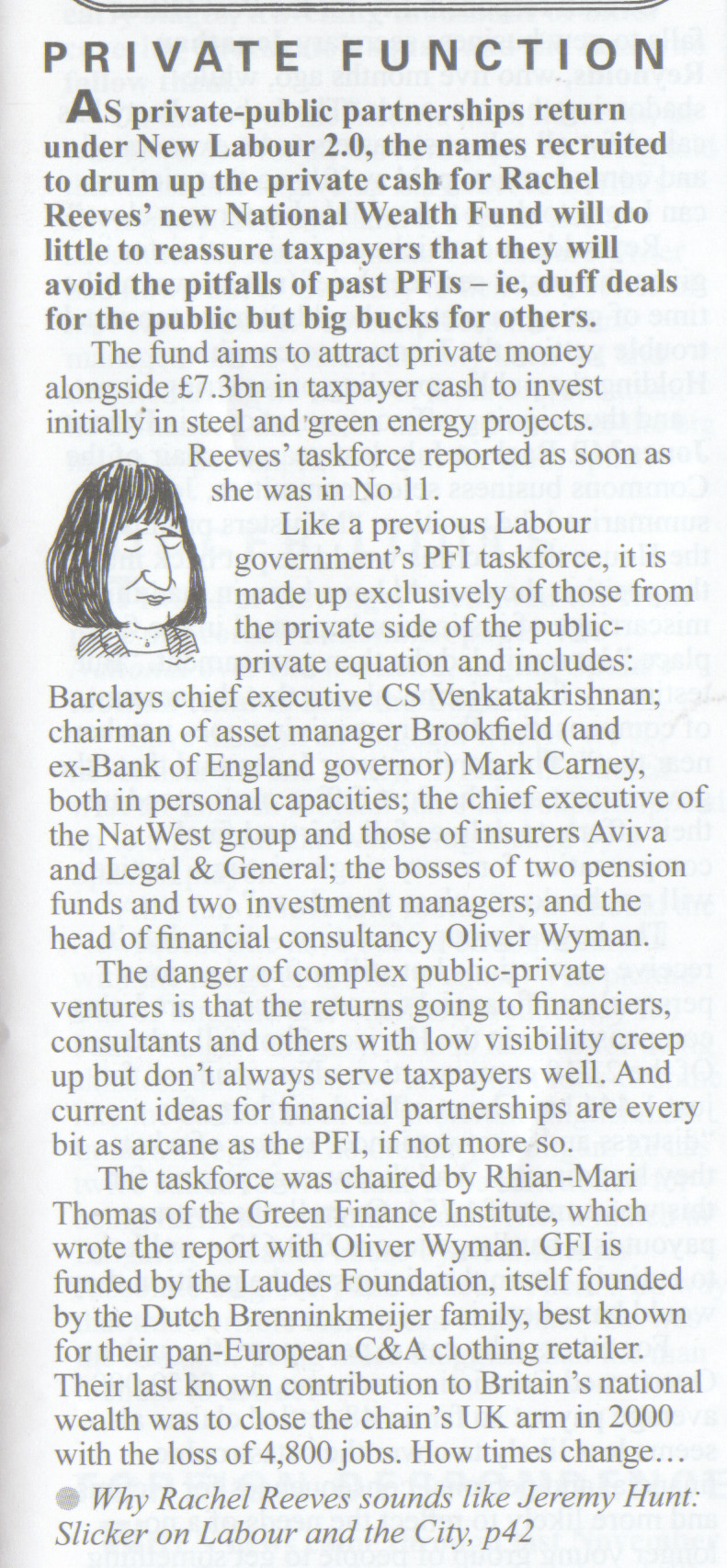 PRIVATE FUNCTION

AS private-public partnerships return under New Labour 2.0, the names recruited to drum up the private cash for Rachel Reeves' new National Wealth Fund will do little to reassure taxpayers that they will avoid the pitfalls of past PFIs – ie, duff deals for the public but big bucks for others.

The fund aims to attract private money alongside £7.3bn in taxpayer cash to invest initially in steel and green energy projects.

Reeves' taskforce reported as soon as she was in No 11.

Like a previous Labour government's PFI taskforce, it is made up exclusively of those from the private side of the public-private equation and includes: Barclays chief executive CS Venkatakrishnan; chairman of asset manager Brookfield (and ex-Bank of England governor) Mark Carney, both in personal capacities; the chief executive of the NatWest group and those of insurers Aviva and Legal & General; the bosses of two pension funds and two investment managers; and the head of financial consultancy Oliver Wyman.

The danger of complex public-private ventures is that the returns going to financiers, consultants and others with low visibility creep up but don't always serve taxpayers well. And current ideas for financial partnerships are every bit as arcane as the PFI, if not more so.

The taskforce was chaired by Rhian-Mari Thomas of the Green Finance Institute, which wrote the report with Oliver Wyman. GFI is funded by the Laudes Foundation, itself founded by the Dutch Brenninkmeijer family, best known for their pan-European C&A clothing retailer. Their last known contribution to Britain's national wealth was to close the chain's UK arm in 2000 with the loss of 4,800 jobs. How times change…

Why Rachel Reeves sounds like Jeremy Hunt: Slicker on Labour and the City, p42